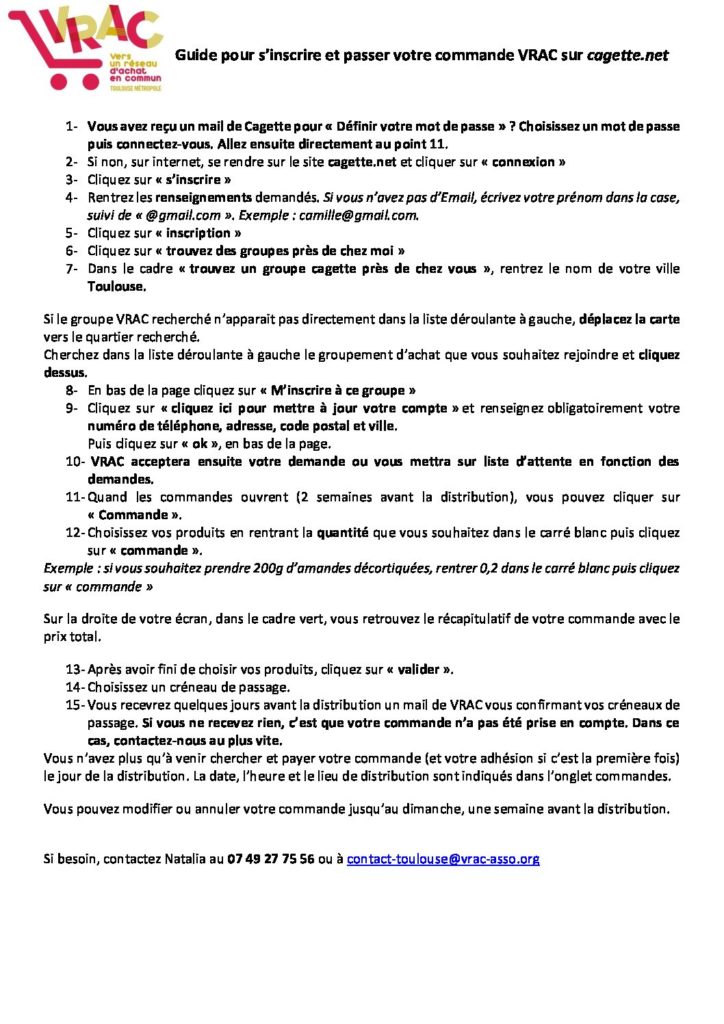 VRAC
Vers un réseau d'achat en commun
TOULOUSE MÉTROPOLE

Guide pour s'inscrire et passer votre commande VRAC sur cagette.net

1- Vous avez reçu un mail de Cagette pour « Définir votre mot de passe » ? Choisissez un mot de passe puis connectez-vous. Allez ensuite directement au point 11.
2- Si non, sur internet, se rendre sur le site cagette.net et cliquer sur « connexion »
3- Cliquez sur « s'inscrire »
4- Rentrez les renseignements demandés. Si vous n'avez pas d'Email, écrivez votre prénom dans la case, suivi de « @gmail.com ». Exemple : camille@gmail.com.
5- Cliquez sur « inscription »
6- Cliquez sur « trouvez des groupes près de chez moi »
7- Dans le cadre « trouvez un groupe cagette près de chez vous », rentrez le nom de votre ville Toulouse.

Si le groupe VRAC recherché n'apparait pas directement dans la liste déroulante à gauche, déplacez la carte vers le quartier recherché.
Cherchez dans la liste déroulante à gauche le groupement d'achat que vous souhaitez rejoindre et cliquez dessus.
8- En bas de la page cliquez sur « M'inscrire à ce groupe »
9- Cliquez sur « cliquez ici pour mettre à jour votre compte » et renseignez obligatoirement votre numéro de téléphone, adresse, code postal et ville.
Puis cliquez sur « ok », en bas de la page.
10- VRAC acceptera ensuite votre demande ou vous mettra sur liste d'attente en fonction des demandes.
11- Quand les commandes ouvrent (2 semaines avant la distribution), vous pouvez cliquer sur « Commande ».
12- Choisissez vos produits en rentrant la quantité que vous souhaitez dans le carré blanc puis cliquez sur « commande ».
Exemple : si vous souhaitez prendre 200g d'amandes décortiquées, rentrer 0,2 dans le carré blanc puis cliquez sur « commande »

Sur la droite de votre écran, dans le cadre vert, vous retrouvez le récapitulatif de votre commande avec le prix total.

13- Après avoir fini de choisir vos produits, cliquez sur « valider ».
14- Choisissez un créneau de passage.
15- Vous recevrez quelques jours avant la distribution un mail de VRAC vous confirmant vos créneaux de passage. Si vous ne recevez rien, c'est que votre commande n'a pas été prise en compte. Dans ce cas, contactez-nous au plus vite.
Vous n'avez plus qu'à venir chercher et payer votre commande (et votre adhésion si c'est la première fois) le jour de la distribution. La date, l'heure et le lieu de distribution sont indiqués dans l'onglet commandes.

Vous pouvez modifier ou annuler votre commande jusqu'au dimanche, une semaine avant la distribution.

Si besoin, contactez Natalia au 07 49 27 75 56 ou à contact-toulouse@vrac-asso.org